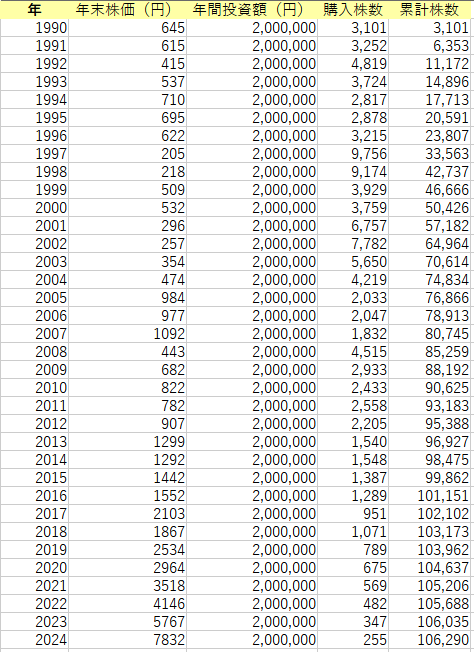 | 年 | 年末株価（円） | 年間投資額（円） | 購入株数 | 累計株数 |
|---|---|---|---|---|
| 1990 | 645 | 2,000,000 | 3,101 | 3,101 |
| 1991 | 615 | 2,000,000 | 3,252 | 6,353 |
| 1992 | 415 | 2,000,000 | 4,819 | 11,172 |
| 1993 | 537 | 2,000,000 | 3,724 | 14,896 |
| 1994 | 710 | 2,000,000 | 2,817 | 17,713 |
| 1995 | 695 | 2,000,000 | 2,878 | 20,591 |
| 1996 | 622 | 2,000,000 | 3,215 | 23,807 |
| 1997 | 205 | 2,000,000 | 9,756 | 33,563 |
| 1998 | 218 | 2,000,000 | 9,174 | 42,737 |
| 1999 | 509 | 2,000,000 | 3,929 | 46,666 |
| 2000 | 532 | 2,000,000 | 3,759 | 50,426 |
| 2001 | 296 | 2,000,000 | 6,757 | 57,182 |
| 2002 | 257 | 2,000,000 | 7,782 | 64,964 |
| 2003 | 354 | 2,000,000 | 5,650 | 70,614 |
| 2004 | 474 | 2,000,000 | 4,219 | 74,834 |
| 2005 | 984 | 2,000,000 | 2,033 | 76,866 |
| 2006 | 977 | 2,000,000 | 2,047 | 78,913 |
| 2007 | 1092 | 2,000,000 | 1,832 | 80,745 |
| 2008 | 443 | 2,000,000 | 4,515 | 85,259 |
| 2009 | 682 | 2,000,000 | 2,933 | 88,192 |
| 2010 | 822 | 2,000,000 | 2,433 | 90,625 |
| 2011 | 782 | 2,000,000 | 2,558 | 93,183 |
| 2012 | 907 | 2,000,000 | 2,205 | 95,388 |
| 2013 | 1299 | 2,000,000 | 1,540 | 96,927 |
| 2014 | 1292 | 2,000,000 | 1,548 | 98,475 |
| 2015 | 1442 | 2,000,000 | 1,387 | 99,862 |
| 2016 | 1552 | 2,000,000 | 1,289 | 101,151 |
| 2017 | 2103 | 2,000,000 | 951 | 102,102 |
| 2018 | 1867 | 2,000,000 | 1,071 | 103,173 |
| 2019 | 2534 | 2,000,000 | 789 | 103,962 |
| 2020 | 2964 | 2,000,000 | 675 | 104,637 |
| 2021 | 3518 | 2,000,000 | 569 | 105,206 |
| 2022 | 4146 | 2,000,000 | 482 | 105,688 |
| 2023 | 5767 | 2,000,000 | 347 | 106,035 |
| 2024 | 7832 | 2,000,000 | 255 | 106,290 |